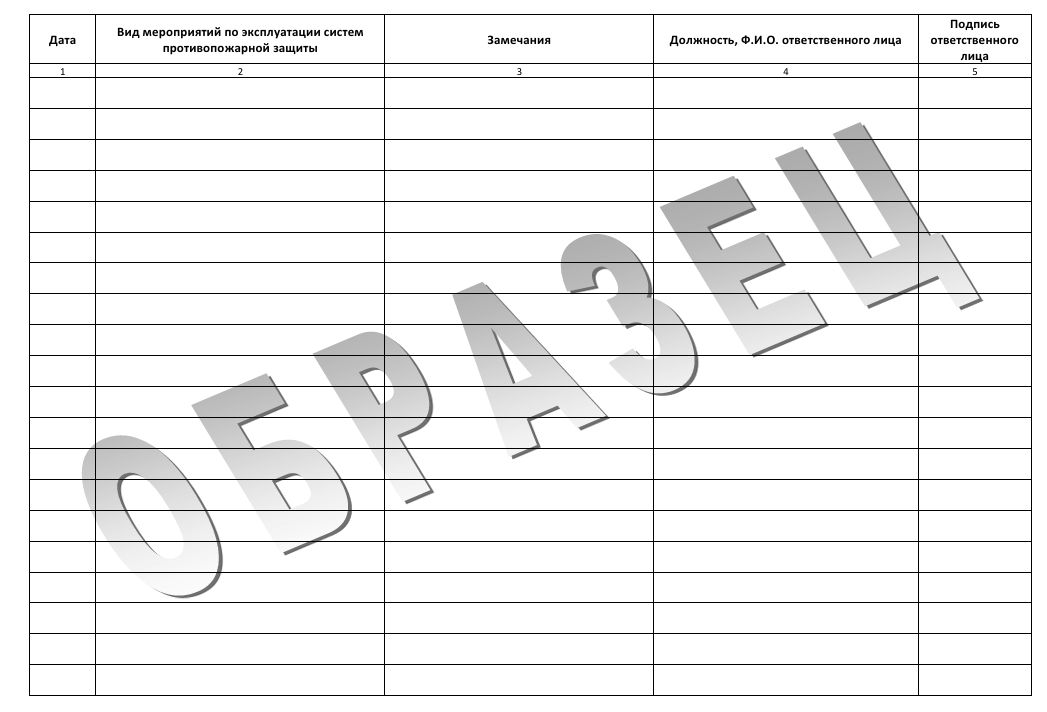 | Дата | Вид мероприятий по эксплуатации систем противопожарной защиты | Замечания | Должность, Ф.И.О. ответственного лица | Подпись ответственного лица |
|---|---|---|---|---|
| 1 | 2 | 3 | 4 | 5 |
| | | | | |
| | | | | |
| | | | | |
| | | | | |
| | | | | |
| | | | | |
| | | | | |
| | | | | |
| | | | | |
| | | | | |
| | | | | |
| | | | | |
| | | | | |
| | | | | |
| | | | | |
| | | | | |
| | | | | |
| | | | | |
| | | | | |
| | | | | |

ОБРАЗЕЦ